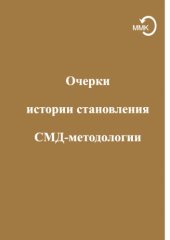 ММК

Очерки

истории становления

СМД-методологии